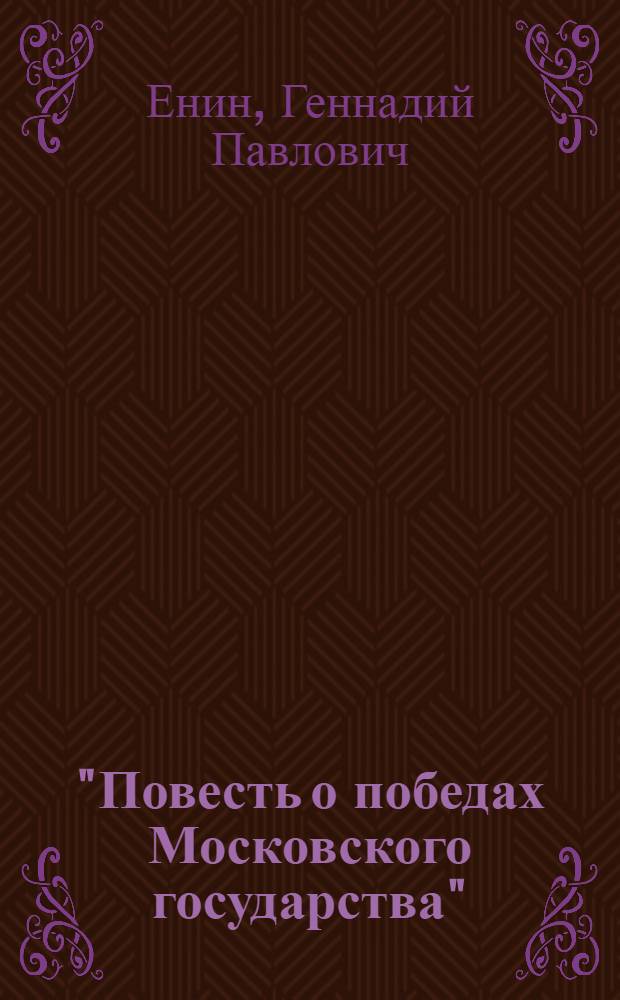 Енин, Геннадий Павлович

"Повесть о победах Московского государства"